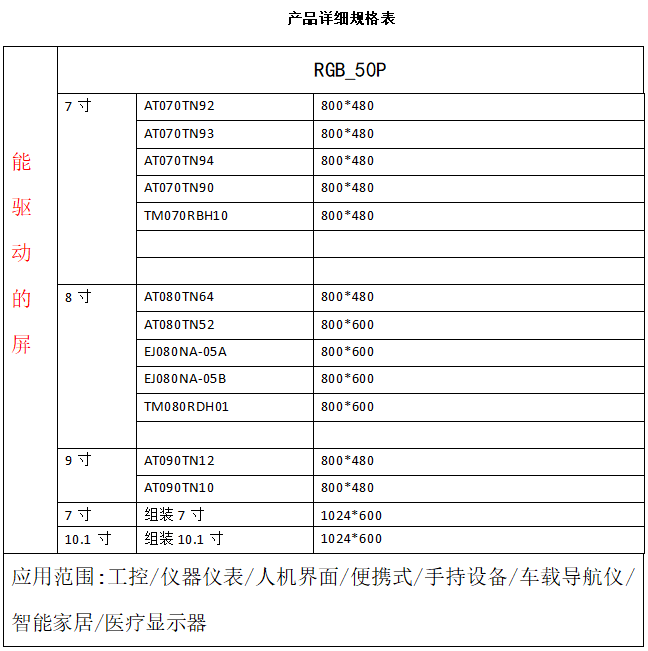 产品详细规格表

| 能驱动的屏 | RGB_50P | | |
|---|---|---|---|
| | 7 寸 | AT070TN92 | 800*480 |
| | | AT070TN93 | 800*480 |
| | | AT070TN94 | 800*480 |
| | | AT070TN90 | 800*480 |
| | | TM070RBH10 | 800*480 |
| | | | |
| | | | |
| | 8 寸 | AT080TN64 | 800*480 |
| | | AT080TN52 | 800*600 |
| | | EJ080NA-05A | 800*600 |
| | | EJ080NA-05B | 800*600 |
| | | TM080RDH01 | 800*600 |
| | | | |
| | 9 寸 | AT090TN12 | 800*480 |
| | | AT090TN10 | 800*480 |
| | 7 寸 | 组装 7 寸 | 1024*600 |
| | 10.1 寸 | 组装 10.1 寸 | 1024*600 |

应用范围:工控/仪器仪表/人机界面/便携式/手持设备/车载导航仪/智能家居/医疗显示器